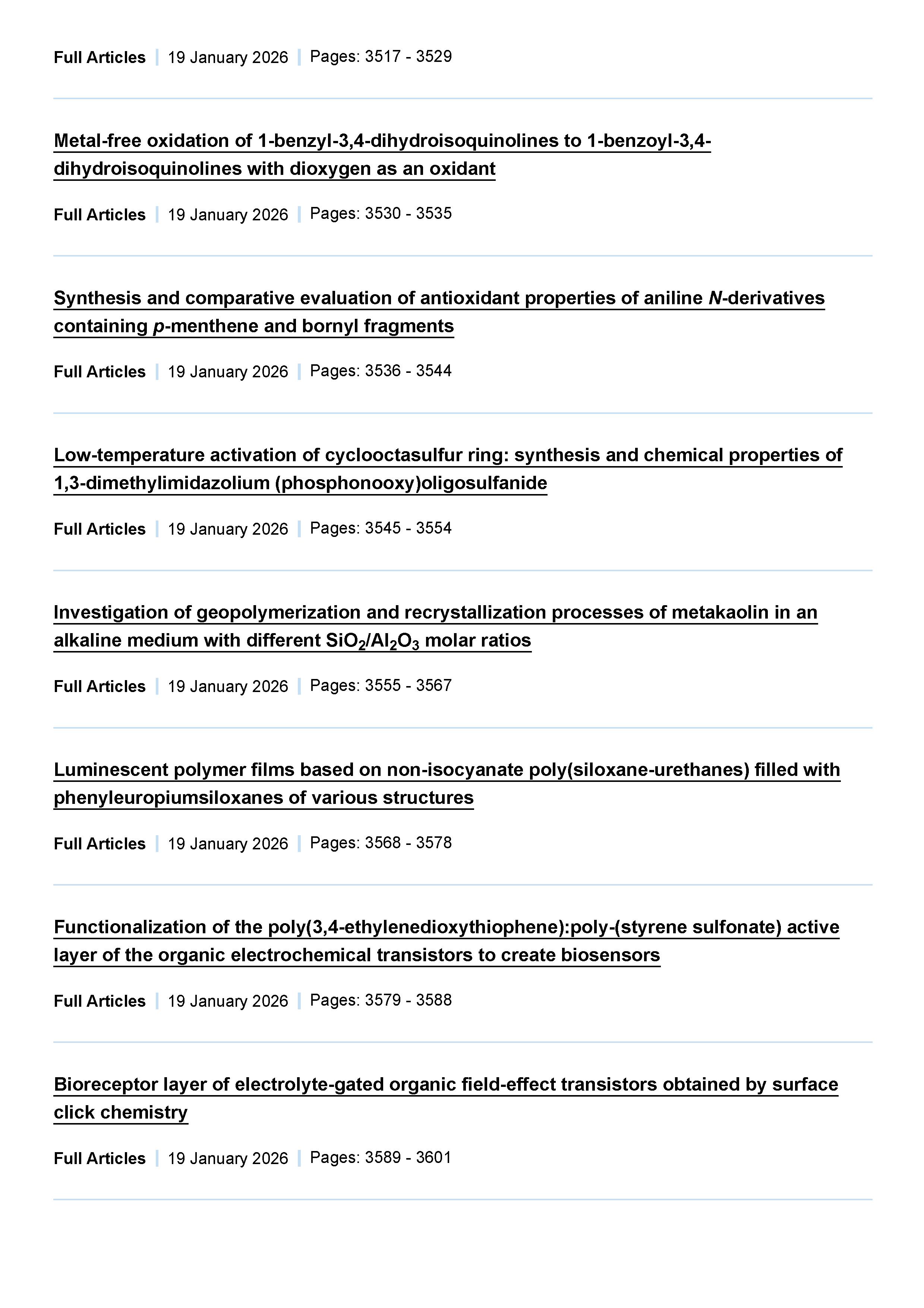 Full Articles | 19 January 2026 | Pages: 3517 - 3529

Metal-free oxidation of 1-benzyl-3,4-dihydroisoquinolines to 1-benzoyl-3,4-dihydroisoquinolines with dioxygen as an oxidant

Full Articles | 19 January 2026 | Pages: 3530 - 3535

Synthesis and comparative evaluation of antioxidant properties of aniline N-derivatives containing p-menthene and bornyl fragments

Full Articles | 19 January 2026 | Pages: 3536 - 3544

Low-temperature activation of cyclooctasulfur ring: synthesis and chemical properties of 1,3-dimethylimidazolium (phosphonooxy)oligosulfanide

Full Articles | 19 January 2026 | Pages: 3545 - 3554

Investigation of geopolymerization and recrystallization processes of metakaolin in an alkaline medium with different $SiO_2/Al_2O_3$ molar ratios

Full Articles | 19 January 2026 | Pages: 3555 - 3567

Luminescent polymer films based on non-isocyanate poly(siloxane-urethanes) filled with phenyleuropiumsiloxanes of various structures

Full Articles | 19 January 2026 | Pages: 3568 - 3578

Functionalization of the poly(3,4-ethylenedioxythiophene):poly-(styrene sulfonate) active layer of the organic electrochemical transistors to create biosensors

Full Articles | 19 January 2026 | Pages: 3579 - 3588

Bioreceptor layer of electrolyte-gated organic field-effect transistors obtained by surface click chemistry

Full Articles | 19 January 2026 | Pages: 3589 - 3601